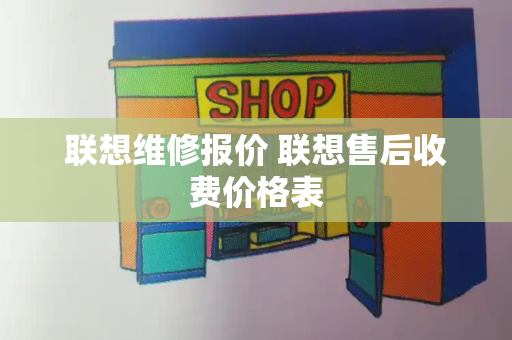 SHOP

联想维修报价 联想售后收费价格表